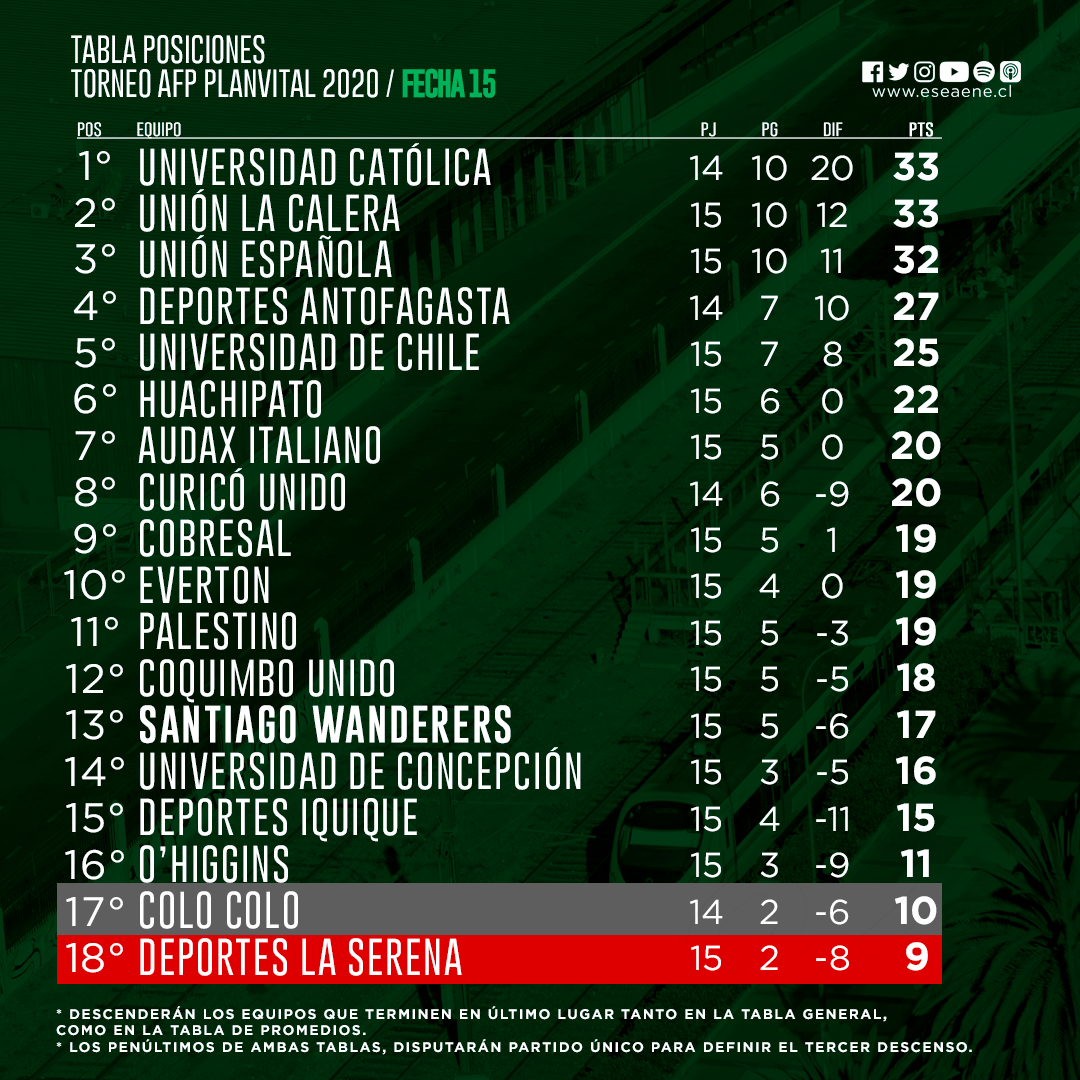 TABLA POSICIONES
TORNEO AFP PLANVITAL 2020 / FECHA 15

www.eseaene.cl

| POS | EQUIPO | PJ | PG | DIF | PTS |
|---|---|---|---|---|---|
| 1° | UNIVERSIDAD CATÓLICA | 14 | 10 | 20 | 33 |
| 2° | UNIÓN LA CALERA | 15 | 10 | 12 | 33 |
| 3° | UNIÓN ESPAÑOLA | 15 | 10 | 11 | 32 |
| 4° | DEPORTES ANTOFAGASTA | 14 | 7 | 10 | 27 |
| 5° | UNIVERSIDAD DE CHILE | 15 | 7 | 8 | 25 |
| 6° | HUACHIPATO | 15 | 6 | 0 | 22 |
| 7° | AUDAX ITALIANO | 15 | 5 | 0 | 20 |
| 8° | CURICÓ UNIDO | 14 | 6 | -9 | 20 |
| 9° | COBRESAL | 15 | 5 | 1 | 19 |
| 10° | EVERTON | 15 | 4 | 0 | 19 |
| 11° | PALESTINO | 15 | 5 | -3 | 19 |
| 12° | COQUIMBO UNIDO | 15 | 5 | -5 | 18 |
| 13° | SANTIAGO WANDERERS | 15 | 5 | -6 | 17 |
| 14° | UNIVERSIDAD DE CONCEPCIÓN | 15 | 3 | -5 | 16 |
| 15° | DEPORTES IQUIQUE | 15 | 4 | -11 | 15 |
| 16° | O'HIGGINS | 15 | 3 | -9 | 11 |
| 17° | COLO COLO | 14 | 2 | -6 | 10 |
| 18° | DEPORTES LA SERENA | 15 | 2 | -8 | 9 |

* DESCENDERÁN LOS EQUIPOS QUE TERMINEN EN ÚLTIMO LUGAR TANTO EN LA TABLA GENERAL, COMO EN LA TABLA DE PROMEDIOS.
* LOS PENÚLTIMOS DE AMBAS TABLAS, DISPUTARÁN PARTIDO ÚNICO PARA DEFINIR EL TERCER DESCENSO.